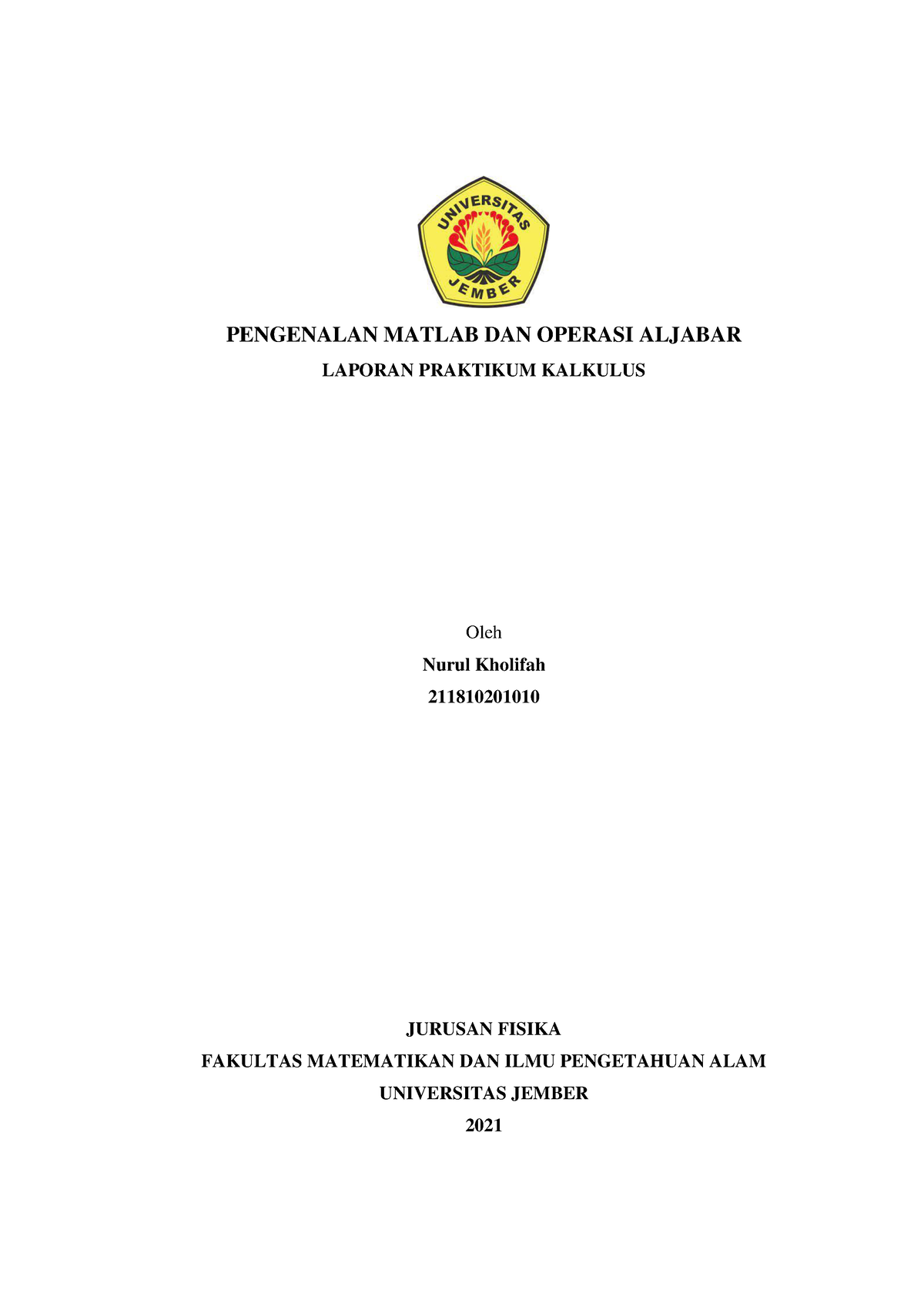 UNIVERSITAS JEMBER

PENGENALAN MATLAB DAN OPERASI ALJABAR

LAPORAN PRAKTIKUM KALKULUS

Oleh

Nurul Kholifah

211810201010

JURUSAN FISIKA

FAKULTAS MATEMATIKAN DAN ILMU PENGETAHUAN ALAM

UNIVERSITAS JEMBER

2021